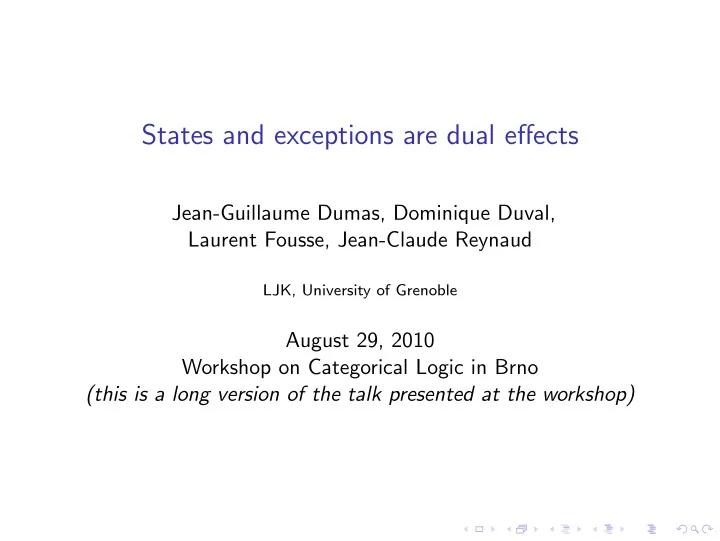 States and exceptions are dual effects

Jean-Guillaume Dumas, Dominique Duval, Laurent Fousse, Jean-Claude Reynaud

LJK, University of Grenoble

August 29, 2010
Workshop on Categorical Logic in Brno
(this is a long version of the talk presented at the workshop)